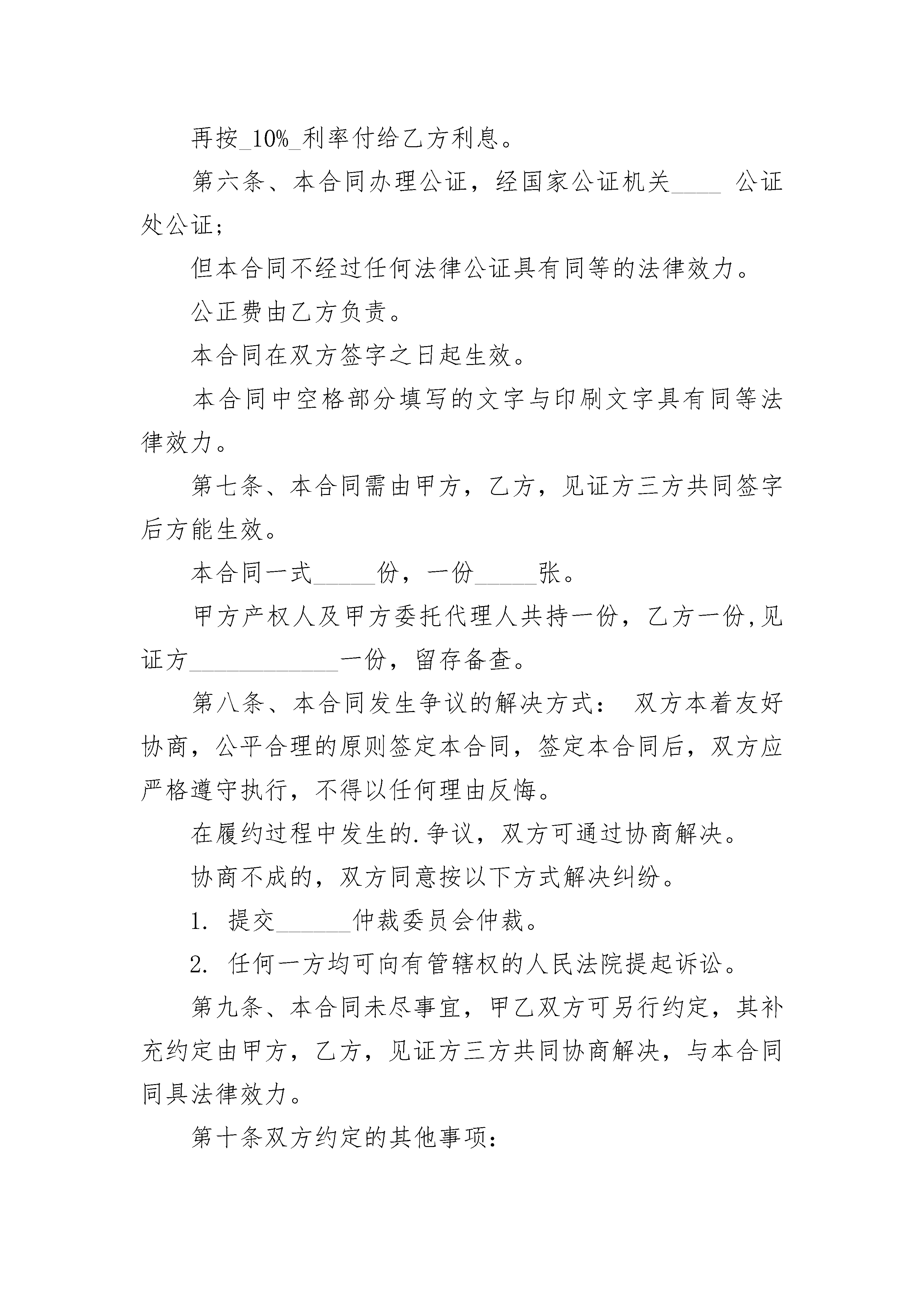 再按_10%_利率付给乙方利息。

第六条、本合同办理公证，经国家公证机关____ 公证处公证;

但本合同不经过任何法律公证具有同等的法律效力。

公正费由乙方负责。

本合同在双方签字之日起生效。

本合同中空格部分填写的文字与印刷文字具有同等法律效力。

第七条、本合同需由甲方，乙方，见证方三方共同签字后方能生效。

本合同一式_____份，一份_____张。

甲方产权人及甲方委托代理人共持一份，乙方一份,见证方____________一份，留存备查。

第八条、本合同发生争议的解决方式： 双方本着友好协商，公平合理的原则签定本合同，签定本合同后，双方应严格遵守执行，不得以任何理由反悔。

在履约过程中发生的.争议，双方可通过协商解决。

协商不成的，双方同意按以下方式解决纠纷。

1. 提交______仲裁委员会仲裁。

2. 任何一方均可向有管辖权的人民法院提起诉讼。

第九条、本合同未尽事宜，甲乙双方可另行约定，其补充约定由甲方，乙方，见证方三方共同协商解决，与本合同同具法律效力。

第十条双方约定的其他事项: